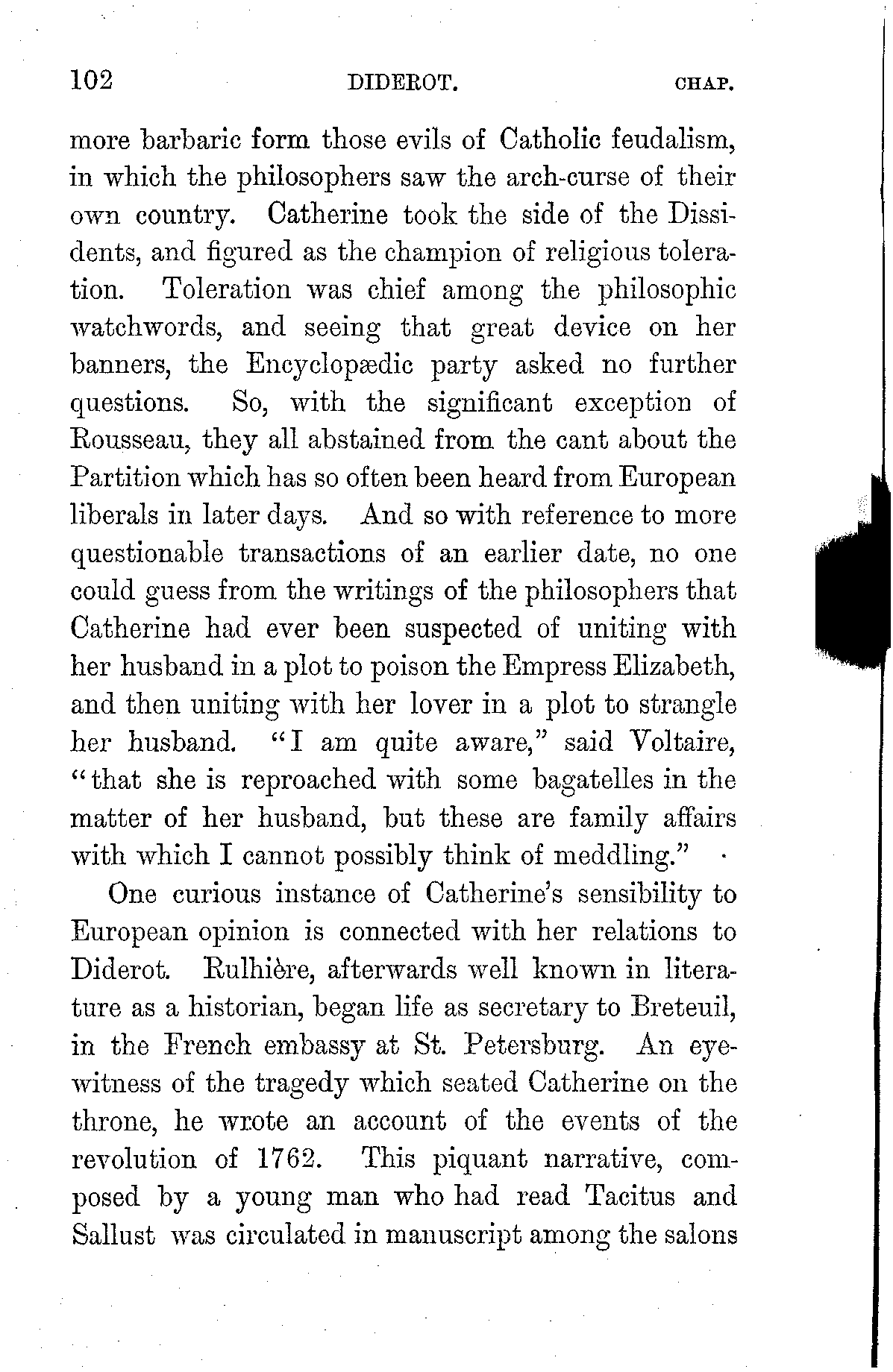 102 DIDEROT. CHAP.

more barbaric form those evils of Catholic feudalism, in which the philosophers saw the arch-curse of their own country. Catherine took the side of the Dissidents, and figured as the champion of religious toleration. Toleration was chief among the philosophic watchwords, and seeing that great device on her banners, the Encyclopædic party asked no further questions. So, with the significant exception of Rousseau, they all abstained from the cant about the Partition which has so often been heard from European liberals in later days. And so with reference to more questionable transactions of an earlier date, no one could guess from the writings of the philosophers that Catherine had ever been suspected of uniting with her husband in a plot to poison the Empress Elizabeth, and then uniting with her lover in a plot to strangle her husband. "I am quite aware," said Voltaire, "that she is reproached with some bagatelles in the matter of her husband, but these are family affairs with which I cannot possibly think of meddling."

One curious instance of Catherine's sensibility to European opinion is connected with her relations to Diderot. Rulhière, afterwards well known in literature as a historian, began life as secretary to Breteuil, in the French embassy at St. Petersburg. An eyewitness of the tragedy which seated Catherine on the throne, he wrote an account of the events of the revolution of 1762. This piquant narrative, composed by a young man who had read Tacitus and Sallust was circulated in manuscript among the salons